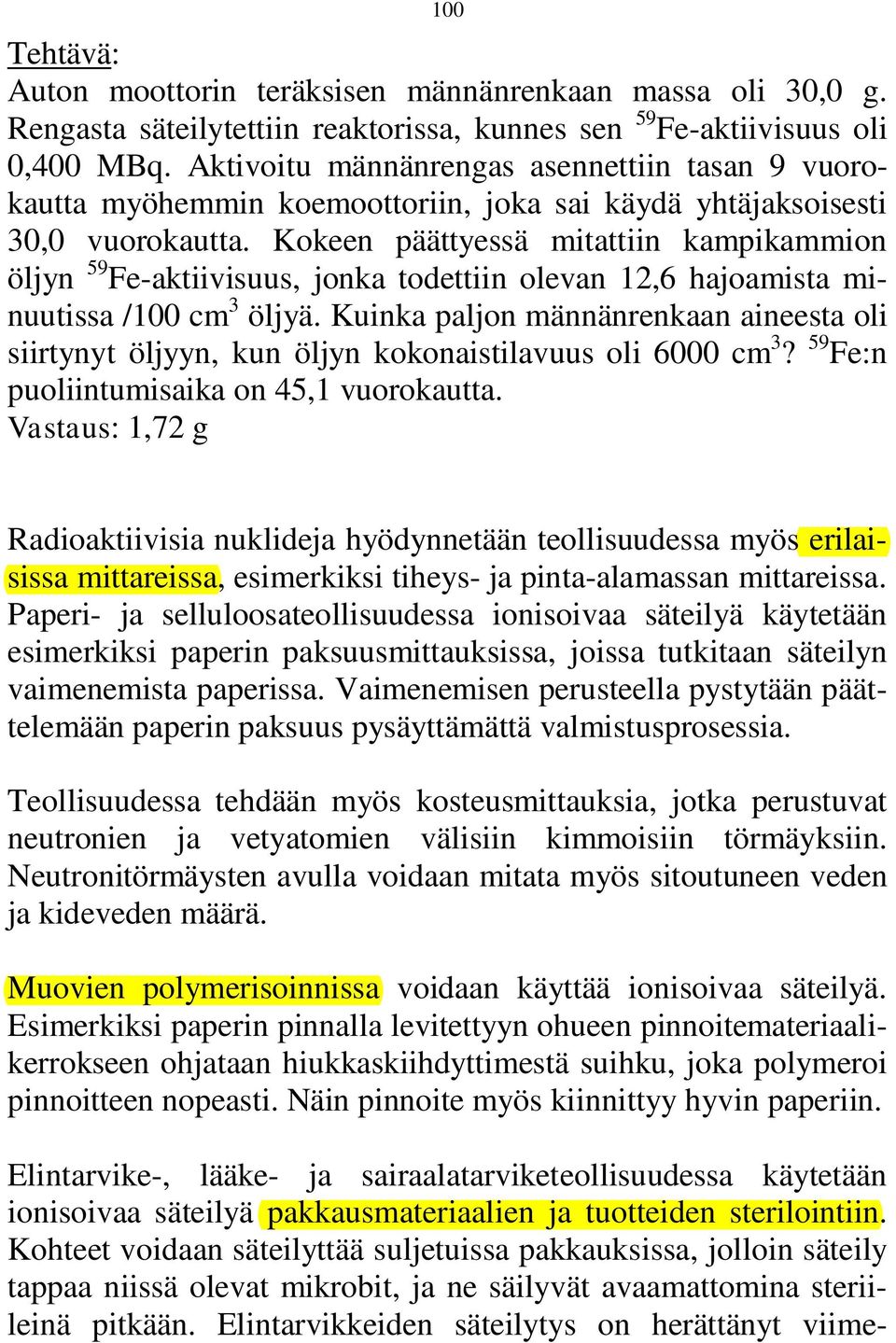 100

Tehtävä:
Auton moottorin teräksisen männänrenkaan massa oli 30,0 g. Rengasta säteilytettiin reaktorissa, kunnes sen $^{59}$Fe-aktiivisuus oli 0,400 MBq. Aktivoitu männänrengas asennettiin tasan 9 vuorokautta myöhemmin koemoottoriin, joka sai käydä yhtäjaksoisesti 30,0 vuorokautta. Kokeen päättyessä mitattiin kampikammion öljyn $^{59}$Fe-aktiivisuus, jonka todettiin olevan 12,6 hajoamista minuutissa /100 cm$^3$ öljyä. Kuinka paljon männänrenkaan aineesta oli siirtynyt öljyyn, kun öljyn kokonaistilavuus oli 6000 cm$^3$? $^{59}$Fe:n puoliintumisaika on 45,1 vuorokautta.
Vastaus: 1,72 g

Radioaktiivisia nuklideja hyödynnetään teollisuudessa myös erilaisissa mittareissa, esimerkiksi tiheys- ja pinta-alamassan mittareissa. Paperi- ja selluloosateollisuudessa ionisoivaa säteilyä käytetään esimerkiksi paperin paksuusmittauksissa, joissa tutkitaan säteilyn vaimenemista paperissa. Vaimenemisen perusteella pystytään päättelemään paperin paksuus pysäyttämättä valmistusprosessia.

Teollisuudessa tehdään myös kosteusmittauksia, jotka perustuvat neutronien ja vetyatomien välisiin kimmoisiin törmäyksiin. Neutronitörmäysten avulla voidaan mitata myös sitoutuneen veden ja kideveden määrä.

Muovien polymerisoinnissa voidaan käyttää ionisoivaa säteilyä. Esimerkiksi paperin pinnalla levitettyyn ohueen pinnoitemateriaalikerrokseen ohjataan hiukkaskiihdyttimestä suihku, joka polymeroi pinnoitteen nopeasti. Näin pinnoite myös kiinnittyy hyvin paperiin.

Elintarvike-, lääke- ja sairaalatarviketeollisuudessa käytetään ionisoivaa säteilyä pakkausmateriaalien ja tuotteiden sterilointiin. Kohteet voidaan säteilyttää suljetuissa pakkauksissa, jolloin säteily tappaa niissä olevat mikrobit, ja ne säilyvät avaamattomina steriileinä pitkään. Elintarvikkeiden säteilytys on herättänyt viime-